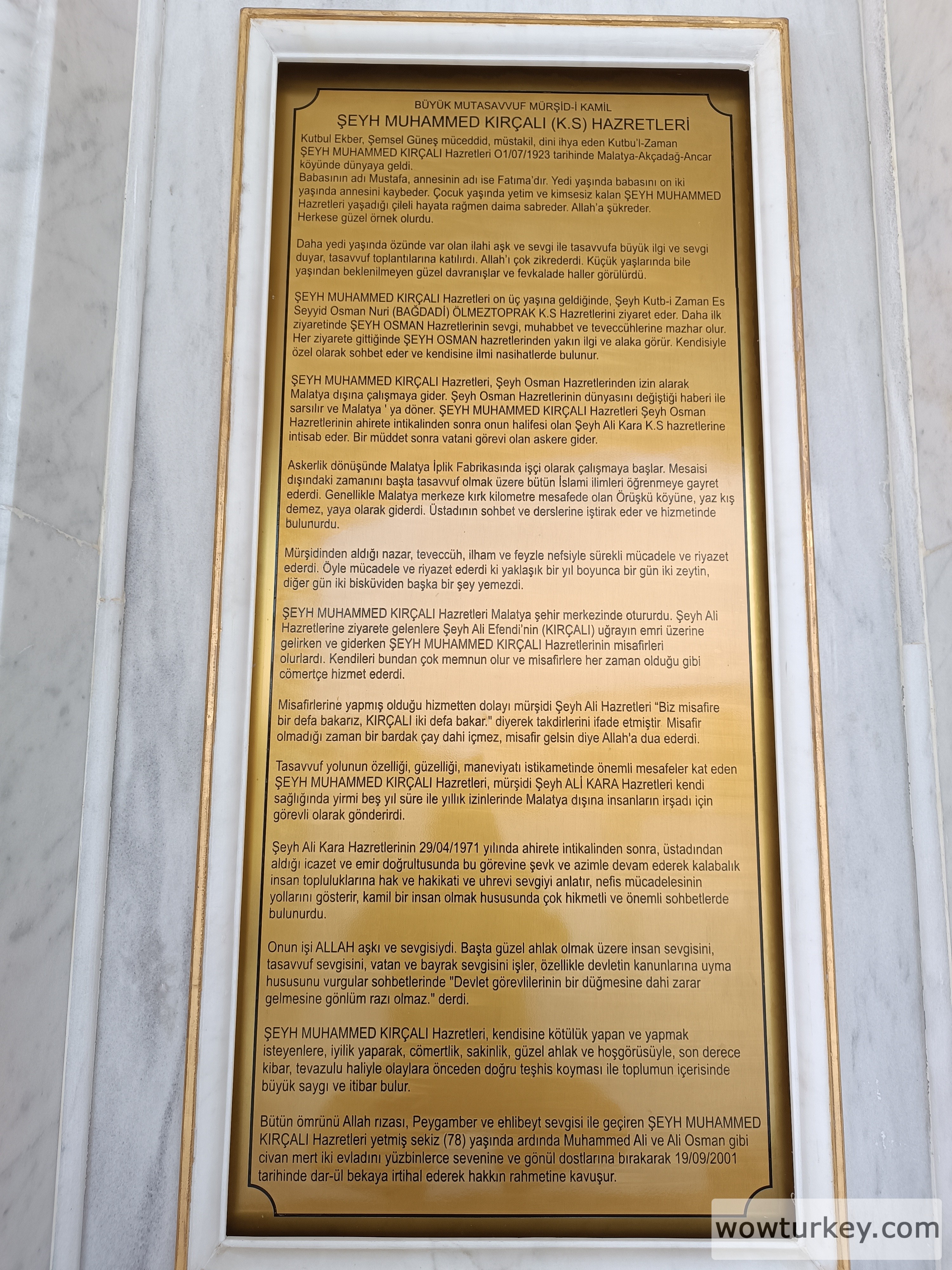 BÜYÜK MUTASAVVUF MÜRŞİD-İ KAMİL
ŞEYH MUHAMMED KIRÇALI (K.S) HAZRETLERİ

Kutbul Ekber, Şemsel Güneş müceddid, müstakil, dini ihya eden Kutbu'l-Zaman ŞEYH MUHAMMED KIRÇALI Hazretleri O1/07/1923 tarihinde Malatya-Akçadağ-Ancar köyünde dünyaya geldi.
Babasının adı Mustafa, annesinin adı ise Fatıma'dır. Yedi yaşında babasını on iki yaşında annesini kaybeder. Çocuk yaşında yetim ve kimsesiz kalan ŞEYH MUHAMMED Hazretleri yaşadığı çileli hayata rağmen daima sabreder. Allah'a şükreder. Herkese güzel örnek olurdu.

Daha yedi yaşında özünde var olan ilahi aşk ve sevgi ile tasavvufa büyük ilgi ve sevgi duyar, tasavvuf toplantılarına katılırdı. Allah'ı çok zikrederdi. Küçük yaşlarında bile yaşından beklenilmeyen güzel davranışlar ve fevkalade haller görülürdü.

ŞEYH MUHAMMED KIRÇALI Hazretleri on üç yaşına geldiğinde, Şeyh Kutb-i Zaman Es Seyyid Osman Nuri (BAĞDADİ) ÖLMEZTOPRAK K.S Hazretlerini ziyaret eder. Daha ilk ziyaretinde ŞEYH OSMAN Hazretlerinin sevgi, muhabbet ve teveccühlerine mazhar olur. Her ziyarete gittiğinde ŞEYH OSMAN hazretlerinden yakın ilgi ve alaka görür. Kendisiyle özel olarak sohbet eder ve kendisine ilmi nasihatlerde bulunur.

ŞEYH MUHAMMED KIRÇALI Hazretleri, Şeyh Osman Hazretlerinden izin alarak Malatya dışına çalışmaya gider. Şeyh Osman Hazretlerinin dünyasını değiştiği haberi ile sarsılır ve Malatya ' ya döner. ŞEYH MUHAMMED KIRÇALI Hazretleri Şeyh Osman Hazretlerinin ahirete intikalinden sonra onun halifesi olan Şeyh Ali Kara K.S hazretlerine intisab eder. Bir müddet sonra vatani görevi olan askere gider.

Askerlik dönüşünde Malatya İplik Fabrikasında işçi olarak çalışmaya başlar. Mesaisi dışındaki zamanını başta tasavvuf olmak üzere bütün İslami ilimleri öğrenmeye gayret ederdi. Genellikle Malatya merkeze kırk kilometre mesafede olan Örüşkü köyüne, yaz kış demez, yaya olarak giderdi. Üstadının sohbet ve derslerine iştirak eder ve hizmetinde bulunurdu.

Mürşidinden aldığı nazar, teveccüh, ilham ve feyzle nefsiyle sürekli mücadele ve riyazet ederdi. Öyle mücadele ve riyazet ederdi ki yaklaşık bir yıl boyunca bir gün iki zeytin, diğer gün iki bisküviden başka bir şey yemezdi.

ŞEYH MUHAMMED KIRÇALI Hazretleri Malatya şehir merkezinde otururdu. Şeyh Ali Hazretlerine ziyarete gelenlere Şeyh Ali Efendi'nin (KIRÇALI) uğrayın emri üzerine gelirken ve giderken ŞEYH MUHAMMED KIRÇALI Hazretlerinin misafirleri olurlardı. Kendileri bundan çok memnun olur ve misafirlere her zaman olduğu gibi cömertçe hizmet ederdi.

Misafirlerine yapmış olduğu hizmetten dolayı mürşidi Şeyh Ali Hazretleri "Biz misafire bir defa bakarız, KIRÇALI iki defa bakar." diyerek takdirlerini ifade etmiştir. Misafir olmadığı zaman bir bardak çay dahi içmez, misafir gelsin diye Allah'a dua ederdi.

Tasavvuf yolunun özelliği, güzelliği, maneviyatı istikametinde önemli mesafeler kat eden ŞEYH MUHAMMED KIRÇALI Hazretleri, mürşidi Şeyh ALİ KARA Hazretleri kendi sağlığında yirmi beş yıl süre ile yıllık izinlerinde Malatya dışına insanların irşadı için görevli olarak gönderirdi.

Şeyh Ali Kara Hazretlerinin 29/04/1971 yılında ahirete intikalinden sonra, üstadından aldığı icazet ve emir doğrultusunda bu görevine şevk ve azimle devam ederek kalabalık insan topluluklarına hak ve hakikati ve uhrevi sevgiyi anlatır, nefis mücadelesinin yollarını gösterir, kamil bir insan olmak hususunda çok hikmetli ve önemli sohbetlerde bulunurdu.

Onun işi ALLAH aşkı ve sevgisiydi. Başta güzel ahlak olmak üzere insan sevgisini, tasavvuf sevgisini, vatan ve bayrak sevgisini işler, özellikle devletin kanunlarına uyma hususunu vurgular sohbetlerinde "Devlet görevlilerinin bir düğmesine dahi zarar gelmesine gönlüm razı olmaz." derdi.

ŞEYH MUHAMMED KIRÇALI Hazretleri, kendisine kötülük yapan ve yapmak isteyenlere, iyilik yaparak, cömertlik, sakinlik, güzel ahlak ve hoşgörüsüyle, son derece kibar, tevazulu haliyle olaylara önceden doğru teşhis koyması ile toplumun içerisinde büyük saygı ve itibar bulur.

Bütün ömrünü Allah rızası, Peygamber ve ehlibeyt sevgisi ile geçiren ŞEYH MUHAMMED KIRÇALI Hazretleri yetmiş sekiz (78) yaşında ardında Muhammed Ali ve Ali Osman gibi civan mert iki evladını yüzbinlerce sevenine ve gönül dostlarına bırakarak 19/09/2001 tarihinde dar-ül bekaya irtihal ederek hakkın rahmetine kavuşur.

wowturkey.com